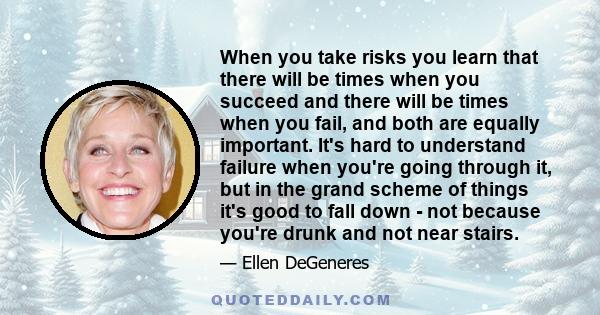 When you take risks you learn that there will be times when you succeed and there will be times when you fail, and both are equally important. It's hard to understand failure when you're going through it, but in the grand scheme of things it's good to fall down - not because you're drunk and not near stairs.

— Ellen DeGeneres

QUOTEDDAILY.COM